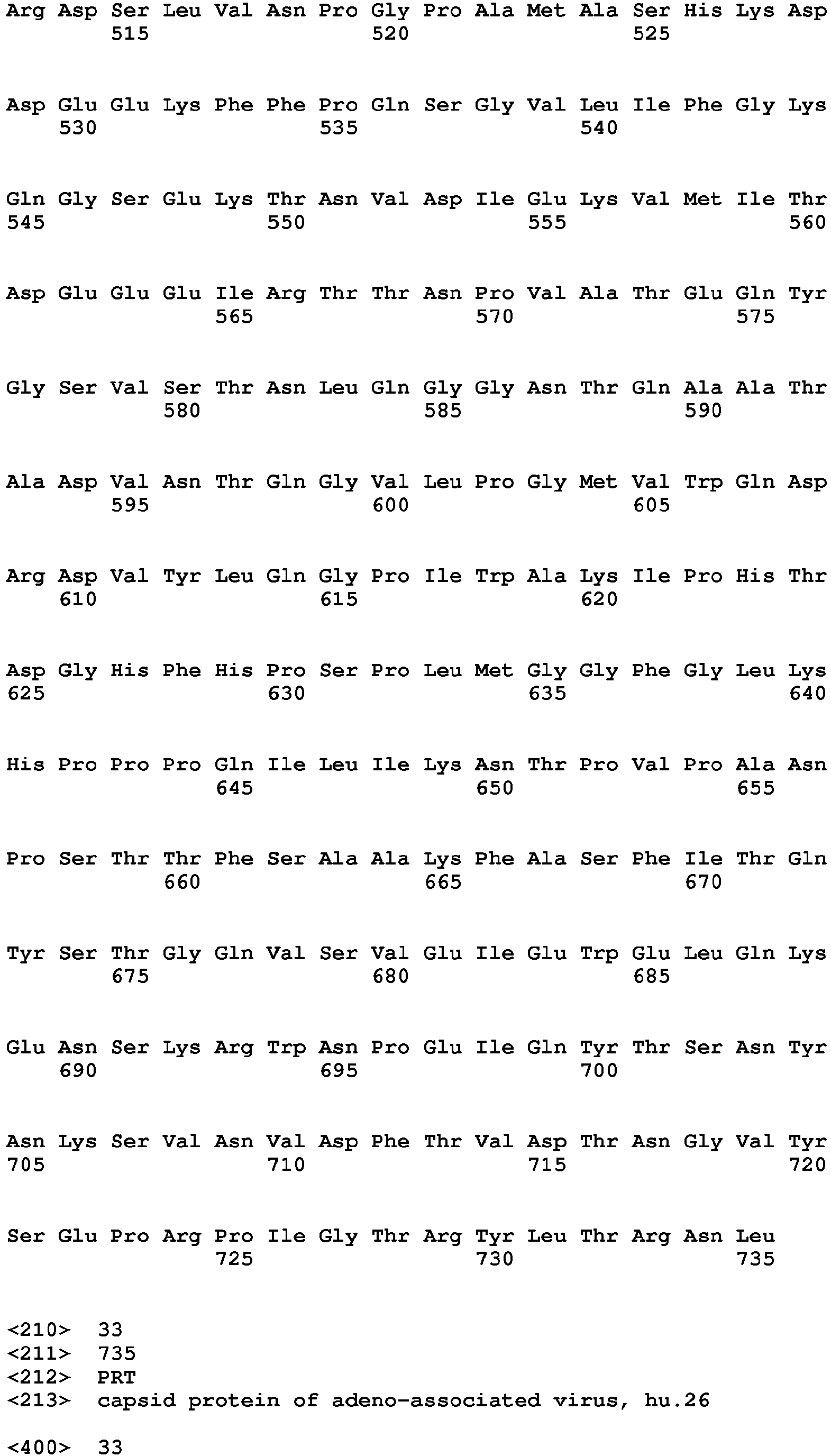 Arg Asp Ser Leu Val Asn Pro Gly Pro Ala Met Ala Ser His Lys Asp
515 520 525

Asp Glu Glu Lys Phe Phe Pro Gln Ser Gly Val Leu Ile Phe Gly Lys
530 535 540

Gln Gly Ser Glu Lys Thr Asn Val Asp Ile Glu Lys Val Met Ile Thr
545 550 555 560

Asp Glu Glu Glu Ile Arg Thr Thr Asn Pro Val Ala Thr Glu Gln Tyr
565 570 575

Gly Ser Val Ser Thr Asn Leu Gln Gly Gly Asn Thr Gln Ala Ala Thr
580 585 590

Ala Asp Val Asn Thr Gln Gly Val Leu Pro Gly Met Val Trp Gln Asp
595 600 605

Arg Asp Val Tyr Leu Gln Gly Pro Ile Trp Ala Lys Ile Pro His Thr
610 615 620

Asp Gly His Phe His Pro Ser Pro Leu Met Gly Gly Phe Gly Leu Lys
625 630 635 640

His Pro Pro Pro Gln Ile Leu Ile Lys Asn Thr Pro Val Pro Ala Asn
645 650 655

Pro Ser Thr Thr Phe Ser Ala Ala Lys Phe Ala Ser Phe Ile Thr Gln
660 665 670

Tyr Ser Thr Gly Gln Val Ser Val Glu Ile Glu Trp Glu Leu Gln Lys
675 680 685

Glu Asn Ser Lys Arg Trp Asn Pro Glu Ile Gln Tyr Thr Ser Asn Tyr
690 695 700

Asn Lys Ser Val Asn Val Asp Phe Thr Val Asp Thr Asn Gly Val Tyr
705 710 715 720

Ser Glu Pro Arg Pro Ile Gly Thr Arg Tyr Leu Thr Arg Asn Leu
725 730 735

<210> 33
<211> 735
<212> PRT
<213> capsid protein of adeno-associated virus, hu.26

<400> 33